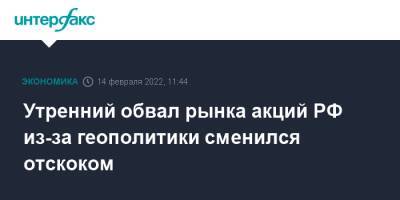 интерфакс

ЭКОНОМИКА 14 февраля 2022, 11:44

Утренний обвал рынка акций РФ из-за геополитики сменился отскоком